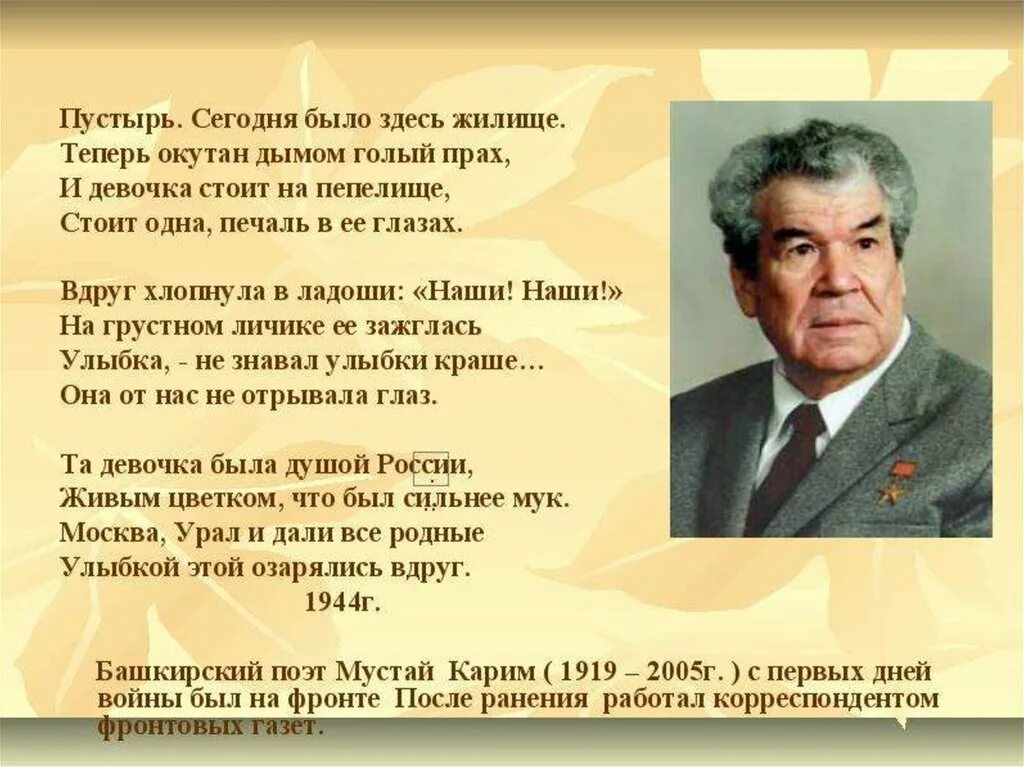 Пустырь. Сегодня было здесь жилище.
Теперь окутан дымом голый прах,
И девочка стоит на пепелище,
Стоит одна, печаль в ее глазах.

Вдруг хлопнула в ладоши: «Наши! Наши!»
На грустном личике ее зажглась
Улыбка, - не знавал улыбки краше…
Она от нас не отрывала глаз.

Та девочка была душой России,
Живым цветком, что был сильнее мук.
Москва, Урал и дали все родные
Улыбкой этой озарялись вдруг.
1944г.

Башкирский поэт Мустай Карим ( 1919 – 2005г. ) с первых дней войны был на фронте После ранения работал корреспондентом фронтовых газет.